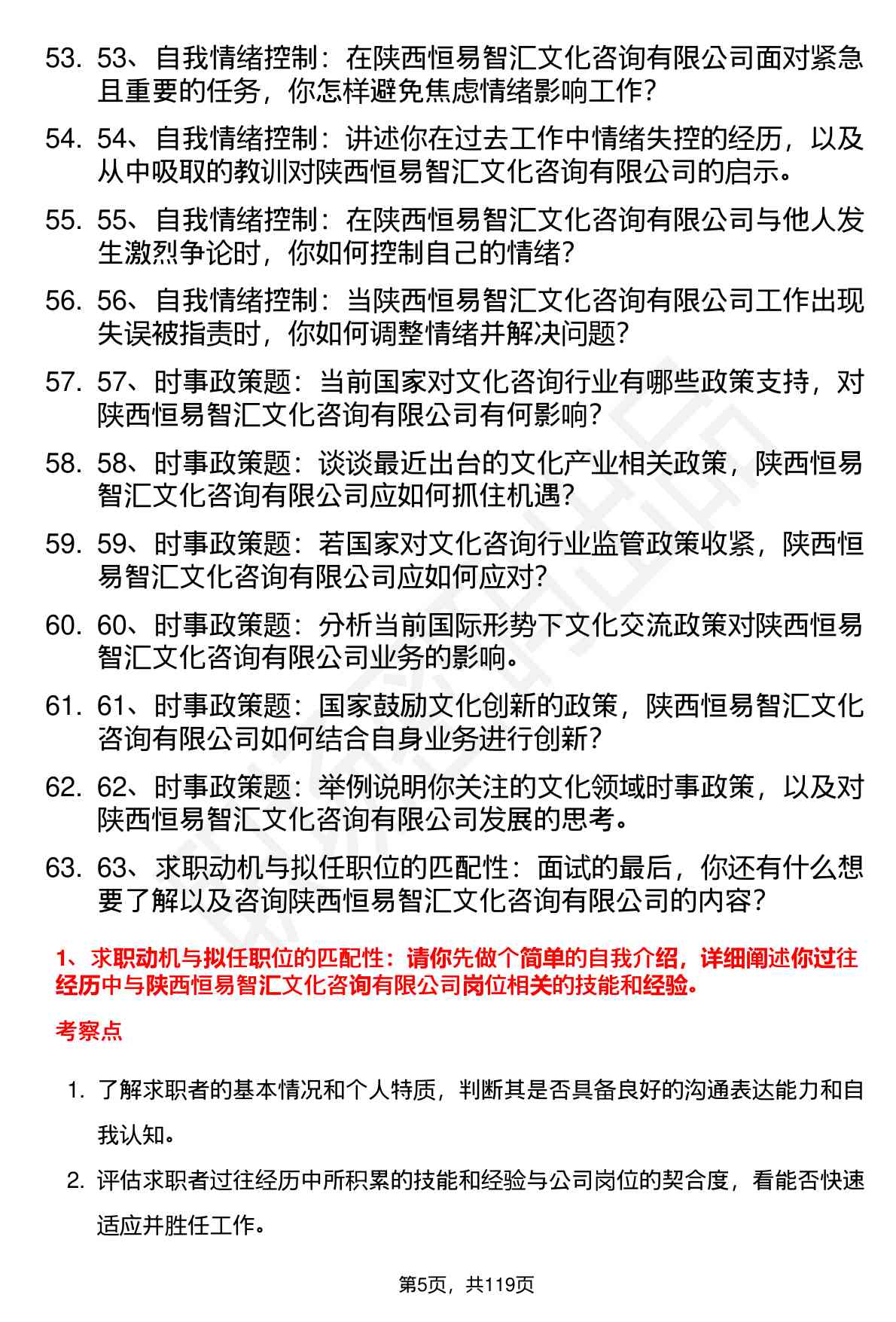 53. 53、自我情绪控制：在陕西恒易智汇文化咨询有限公司面对紧急且重要的任务，你怎样避免焦虑情绪影响工作？

54. 54、自我情绪控制：讲述你在过去工作中情绪失控的经历，以及从中吸取的教训对陕西恒易智汇文化咨询有限公司的启示。

55. 55、自我情绪控制：在陕西恒易智汇文化咨询有限公司与他人发生激烈争论时，你如何控制自己的情绪？

56. 56、自我情绪控制：当陕西恒易智汇文化咨询有限公司工作出现失误被指责时，你如何调整情绪并解决问题？

57. 57、时事政策题：当前国家对文化咨询行业有哪些政策支持，对陕西恒易智汇文化咨询有限公司有何影响？

58. 58、时事政策题：谈谈最近出台的文化产业相关政策，陕西恒易智汇文化咨询有限公司应如何抓住机遇？

59. 59、时事政策题：若国家对文化咨询行业监管政策收紧，陕西恒易智汇文化咨询有限公司应如何应对？

60. 60、时事政策题：分析当前国际形势下文化交流政策对陕西恒易智汇文化咨询有限公司业务的影响。

61. 61、时事政策题：国家鼓励文化创新的政策，陕西恒易智汇文化咨询有限公司如何结合自身业务进行创新？

62. 62、时事政策题：举例说明你关注的文化领域时事政策，以及对陕西恒易智汇文化咨询有限公司发展的思考。

63. 63、求职动机与拟任职位的匹配性：面试的最后，你还有什么想要了解以及咨询陕西恒易智汇文化咨询有限公司的内容？

1、求职动机与拟任职位的匹配性：请你先做个简单的自我介绍，详细阐述你过往经历中与陕西恒易智汇文化咨询有限公司岗位相关的技能和经验。

考察点

1. 了解求职者的基本情况和个人特质，判断其是否具备良好的沟通表达能力和自我认知。

2. 评估求职者过往经历中所积累的技能和经验与公司岗位的契合度，看能否快速适应并胜任工作。

第5页，共119页